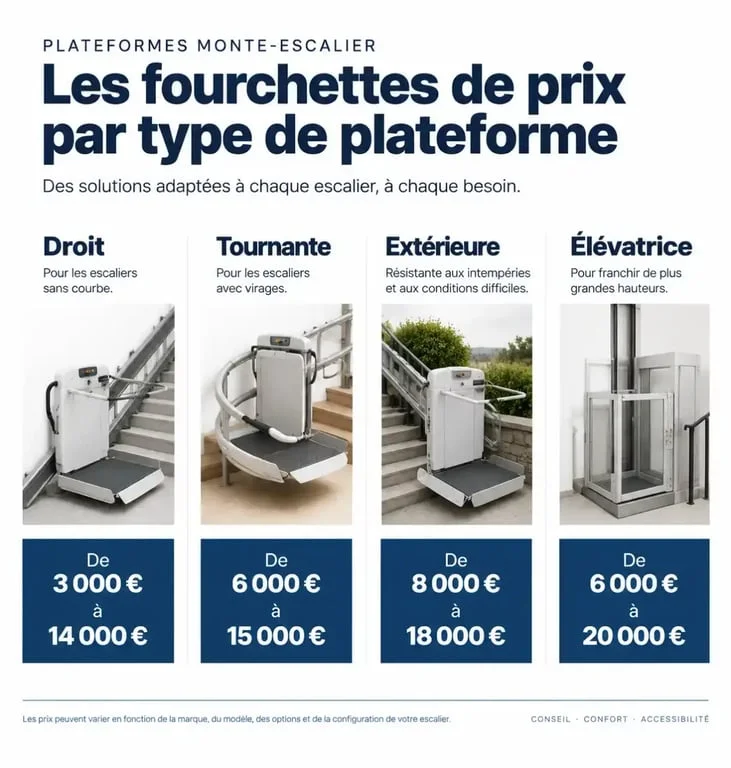 PLATEFORMES MONTE-ESCALIER

Les fourchettes de prix par type de plateforme

Des solutions adaptées à chaque escalier, à chaque besoin.

Droit

Pour les escaliers sans courbe.

De 3 000 € à 14 000 €

Tournante

Pour les escaliers avec virages.

De 6 000 € à 15 000 €

Extérieure

Résistante aux intempéries et aux conditions difficiles.

De 8 000 € à 18 000 €

Élévatrice

Pour franchir de plus grandes hauteurs.

De 6 000 € à 20 000 €

Les prix peuvent varier en fonction de la marque, du modèle, des options et de la configuration de votre escalier.

CONSEIL · CONFORT · ACCESSIBILITÉ